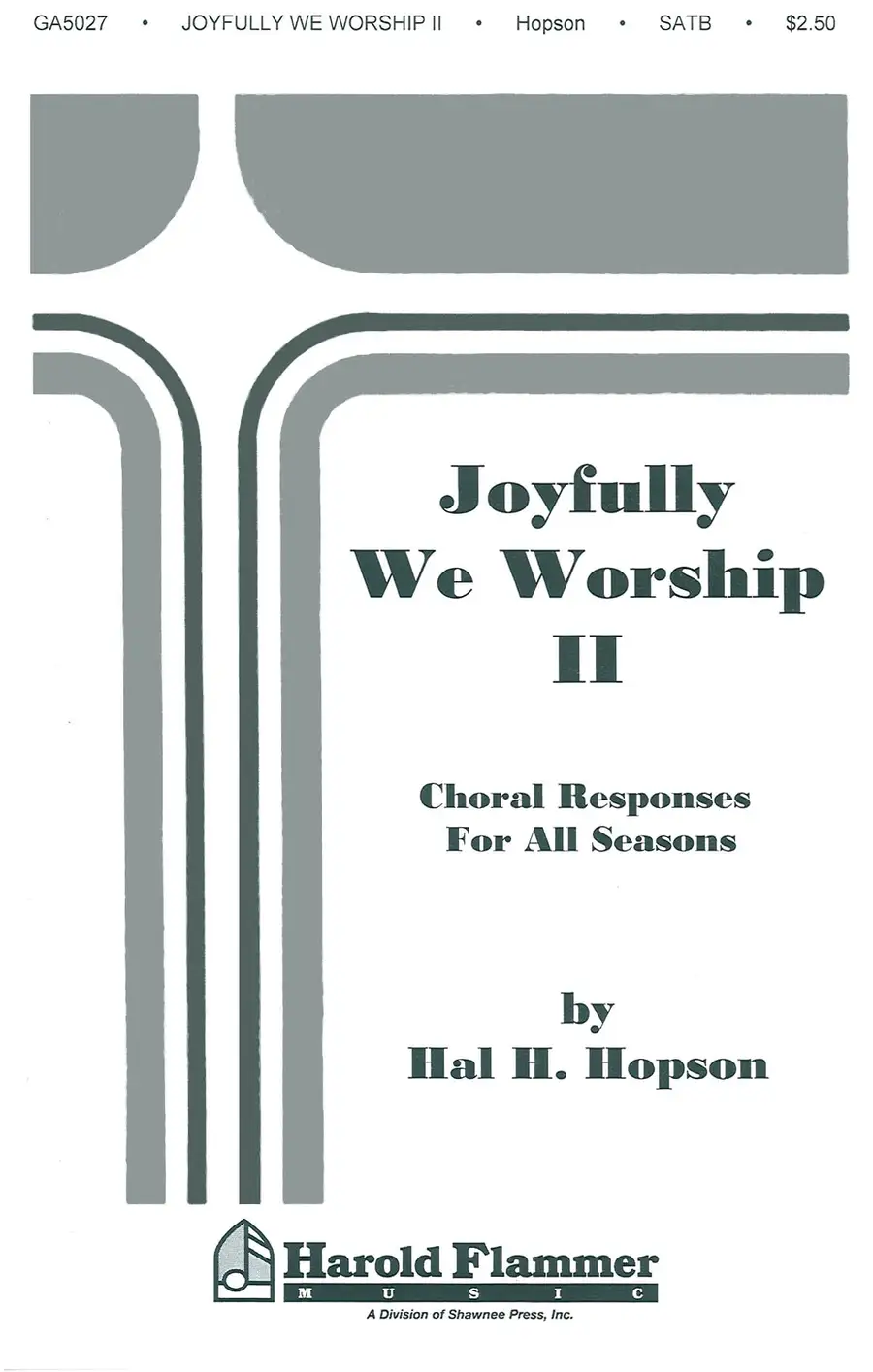 GA5027 • JOYFULLY WE WORSHIP II • Hopson • SATB • $2.50

Joyfully
We Worship
II

Choral Responses
For All Seasons

by
Hal H. Hopson

Harold Flammer
MUSIC
A Division of Shawnee Press, Inc.